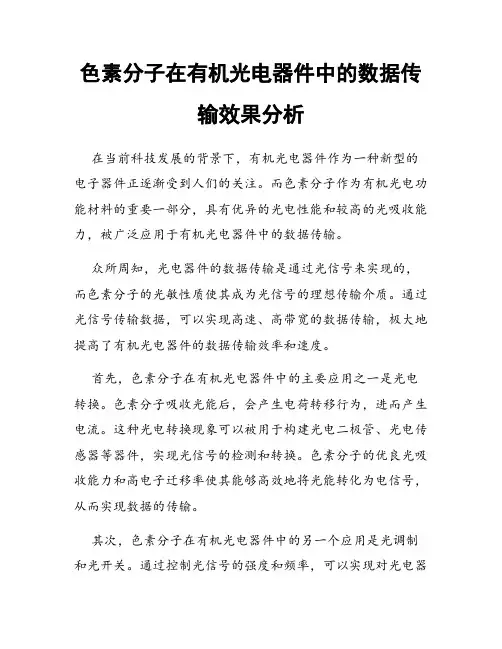 色素分子在有机光电器件中的数据传输效果分析

在当前科技发展的背景下，有机光电器件作为一种新型的电子器件正逐渐受到人们的关注。而色素分子作为有机光电功能材料的重要一部分，具有优异的光电性能和较高的光吸收能力，被广泛应用于有机光电器件中的数据传输。

众所周知，光电器件的数据传输是通过光信号来实现的，而色素分子的光敏性质使其成为光信号的理想传输介质。通过光信号传输数据，可以实现高速、高带宽的数据传输，极大地提高了有机光电器件的数据传输效率和速度。

首先，色素分子在有机光电器件中的主要应用之一是光电转换。色素分子吸收光能后，会产生电荷转移行为，进而产生电流。这种光电转换现象可以被用于构建光电二极管、光电传感器等器件，实现光信号的检测和转换。色素分子的优良光吸收能力和高电子迁移率使其能够高效地将光能转化为电信号，从而实现数据的传输。

其次，色素分子在有机光电器件中的另一个应用是光调制和光开关。通过控制光信号的强度和频率，可以实现对光电器